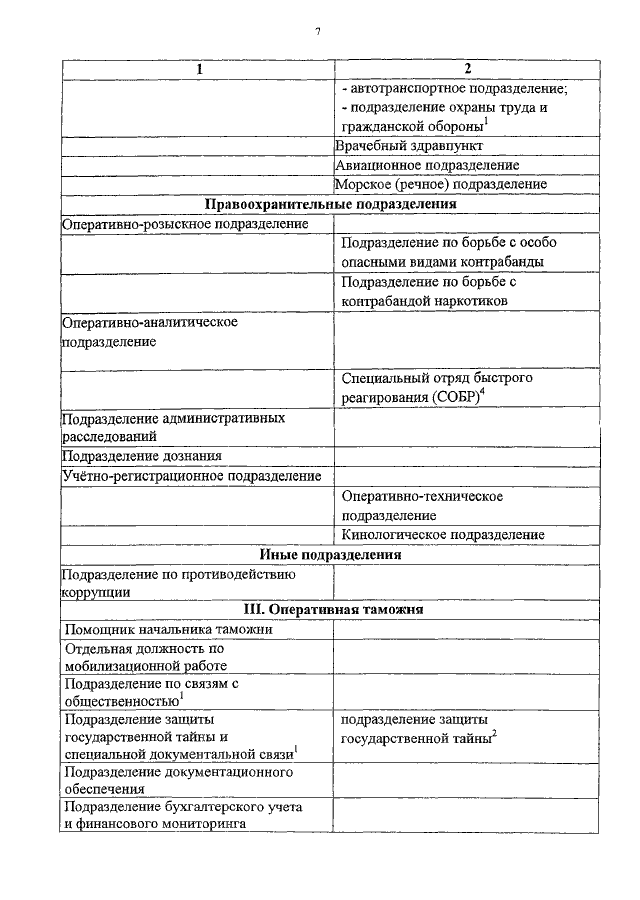 7

| 1 | 2 |
|---|---|
| | - автотранспортное подразделение; - подразделение охраны труда и гражданской обороны$^1$ |
| | Врачебный здравпункт |
| | Авиационное подразделение |
| | Морское (речное) подразделение |
| **Правоохранительные подразделения** | |
| Оперативно-розыскное подразделение | |
| | Подразделение по борьбе с особо опасными видами контрабанды |
| | Подразделение по борьбе с контрабандой наркотиков |
| Оперативно-аналитическое подразделение | |
| | Специальный отряд быстрого реагирования (СОБР)$^4$ |
| Подразделение административных расследований | |
| Подразделение дознания | |
| Учётно-регистрационное подразделение | |
| | Оперативно-техническое подразделение |
| | Кинологическое подразделение |
| **Иные подразделения** | |
| Подразделение по противодействию коррупции | |
| **III. Оперативная таможня** | |
| Помощник начальника таможни | |
| Отдельная должность по мобилизационной работе | |
| Подразделение по связям с общественностью$^1$ | |
| Подразделение защиты государственной тайны и специальной документальной связи$^1$ | подразделение защиты государственной тайны$^2$ |
| Подразделение документационного обеспечения | |
| Подразделение бухгалтерского учета и финансового мониторинга | |